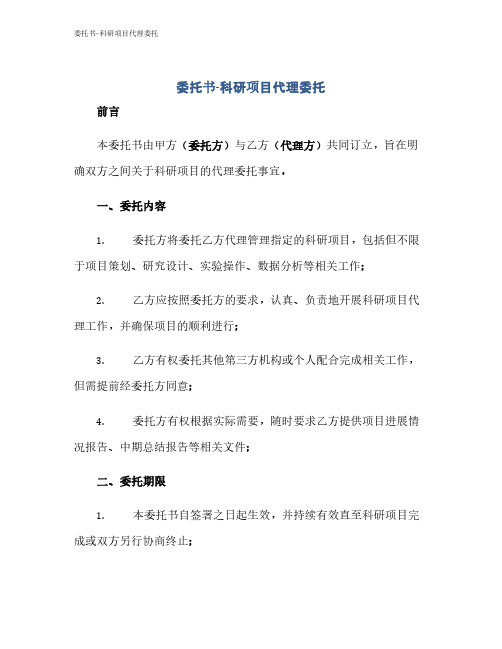 委托书-科研项目代理委托

委托书-科研项目代理委托

前言

本委托书由甲方（委托方）与乙方（代理方）共同订立，旨在明确双方之间关于科研项目的代理委托事宜。

一、委托内容

1. 委托方将委托乙方代理管理指定的科研项目，包括但不限于项目策划、研究设计、实验操作、数据分析等相关工作；

2. 乙方应按照委托方的要求，认真、负责地开展科研项目代理工作，并确保项目的顺利进行；

3. 乙方有权委托其他第三方机构或个人配合完成相关工作，但需提前经委托方同意；

4. 委托方有权根据实际需要，随时要求乙方提供项目进展情况报告、中期总结报告等相关文件；

二、委托期限

1. 本委托书自签署之日起生效，并持续有效直至科研项目完成或双方另行协商终止；